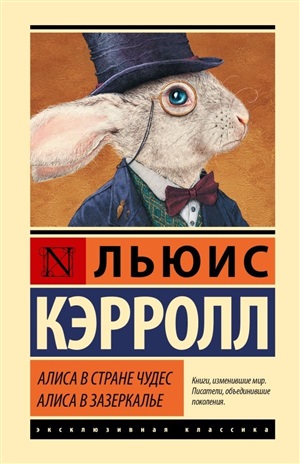 N ЛЬЮИС
КЭРРОЛЛ

АЛИСА В СТРАНЕ ЧУДЕС
АЛИСА В ЗАЗЕРКАЛЬЕ

Книги, изменившие мир. Писатели, объединившие поколения.

ЭКСКЛЮЗИВНАЯ КЛАССИКА